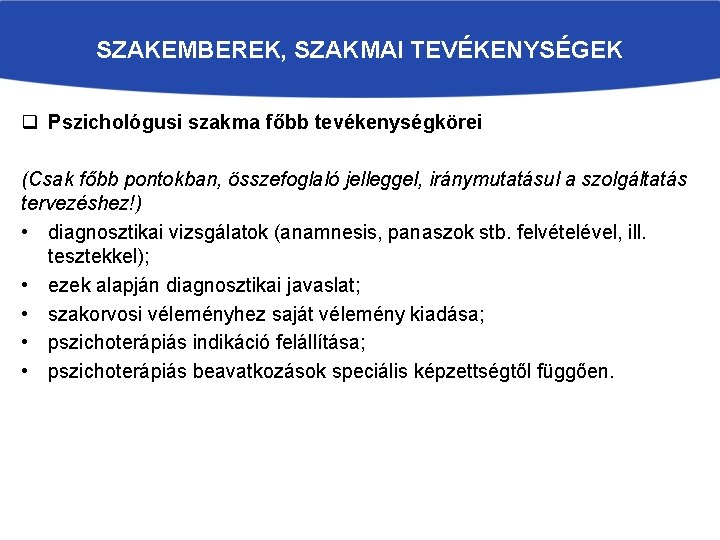 SZAKEMBEREK, SZAKMAI TEVÉKENYSÉGEK

❑ Pszichológusi szakma főbb tevékenységkörei

(Csak főbb pontokban, összefoglaló jelleggel, iránymutatásul a szolgáltatás tervezéshez!)

• diagnosztikai vizsgálatok (anamnesis, panaszok stb. felvételével, ill. tesztekkel);
• ezek alapján diagnosztikai javaslat;
• szakorvosi véleményhez saját vélemény kiadása;
• pszichoterápiás indikáció felállítása;
• pszichoterápiás beavatkozások speciális képzettségtől függően.